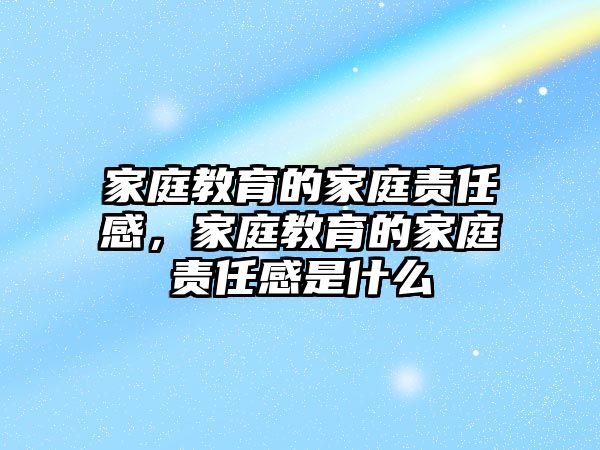 家庭教育的家庭责任感，家庭教育的家庭责任感是什么